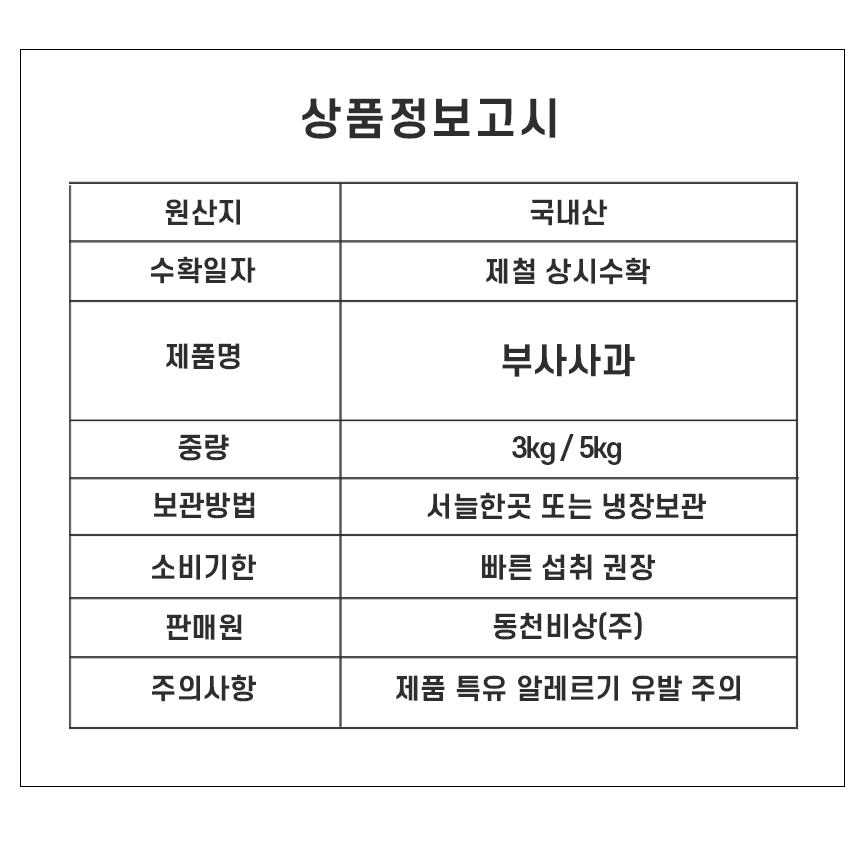 상품정보고시

| 원산지 | 국내산 |
|---|---|
| 수확일자 | 제철 상시수확 |
| 제품명 | 부사사과 |
| 중량 | 3kg / 5kg |
| 보관방법 | 서늘한곳 또는 냉장보관 |
| 소비기한 | 빠른 섭취 권장 |
| 판매원 | 동천비상(주) |
| 주의사항 | 제품 특유 알레르기 유발 주의 |